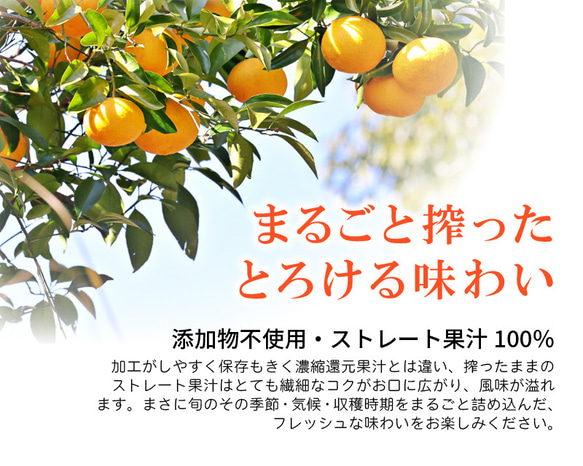 まるごと搾った
とろける味わい

添加物不使用・ストレート果汁 100%

加工がしやすく保存もきく濃縮還元果汁とは違い、搾ったままのストレート果汁はとても繊細なコクがお口に広がり、風味が溢れます。まさに旬のその季節・気候・収穫時期をまるごと詰め込んだ、フレッシュな味わいをお楽しみください。